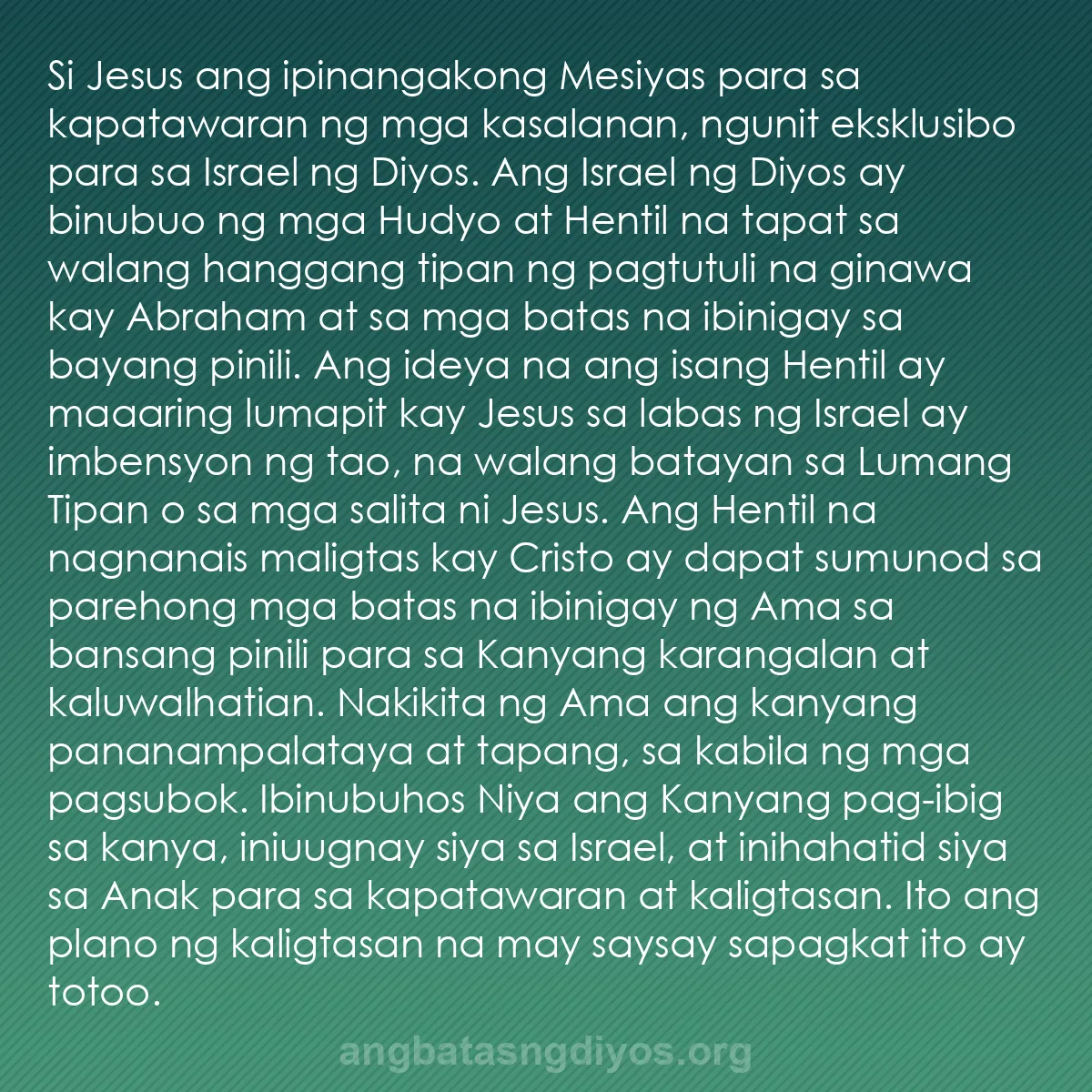 Si Jesus ang ipinangakong Mesiyas para sa kapatawaran ng mga kasalanan, ngunit eksklusibo para sa Israel ng Diyos. Ang Israel ng Diyos ay binubuo ng mga Hudyo at Hentil na tapat sa walang hanggang tipan ng pagtutuli na ginawa kay Abraham at sa mga batas na ibinigay sa bayang pinili. Ang ideya na ang isang Hentil ay maaaring lumapit kay Jesus sa labas ng Israel ay imbensyon ng tao, na walang batayan sa Lumang Tipan o sa mga salita ni Jesus. Ang Hentil na nagnanais maligtas kay Cristo ay dapat sumunod sa parehong mga batas na ibinigay ng Ama sa bansang pinili para sa Kanyang karangalan at kaluwalhatian. Nakikita ng Ama ang kanyang pananampalataya at tapang, sa kabila ng mga pagsubok. Ibinubuhos Niya ang Kanyang pag-ibig sa kanya, iniuugnay siya sa Israel, at inihahatid siya sa Anak para sa kapatawaran at kaligtasan. Ito ang plano ng kaligtasan na may saysay sapagkat ito ay totoo.

angbatasngdiyos.org